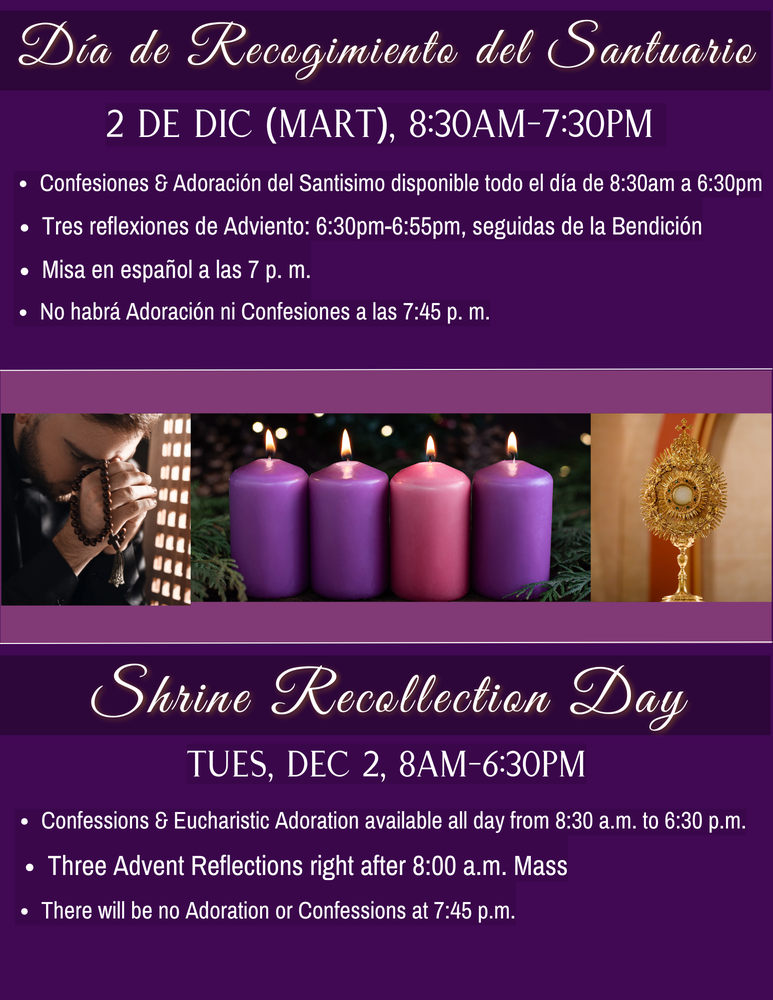 Día de Recogimiento del Santuario

2 DE DIC (MART), 8:30AM-7:30PM

• Confesiones & Adoración del Santisimo disponible todo el día de 8:30am a 6:30pm
• Tres reflexiones de Adviento: 6:30pm-6:55pm, seguidas de la Bendición
• Misa en español a las 7 p. m.
• No habrá Adoración ni Confesiones a las 7:45 p. m.

Shrine Recollection Day

TUES, DEC 2, 8AM-6:30PM

• Confessions & Eucharistic Adoration available all day from 8:30 a.m. to 6:30 p.m.
• Three Advent Reflections right after 8:00 a.m. Mass
• There will be no Adoration or Confessions at 7:45 p.m.